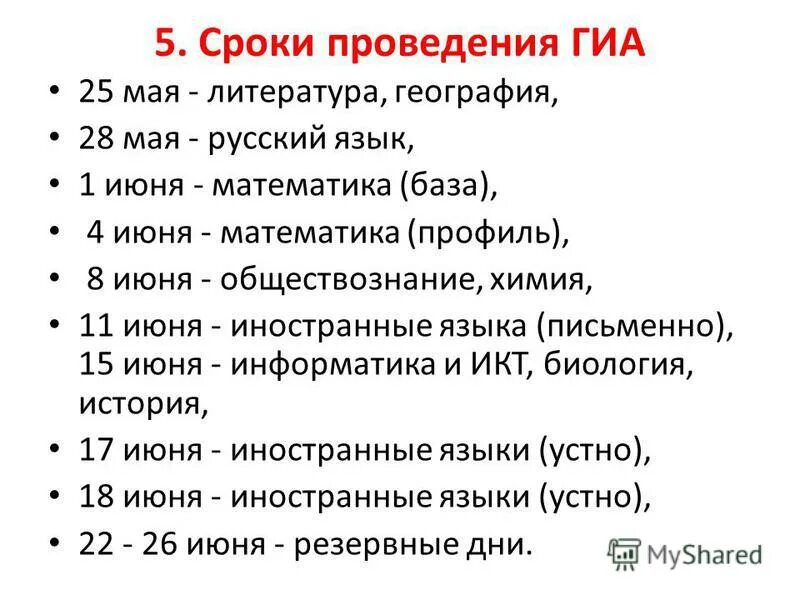 5. Сроки проведения ГИА

• 25 мая - литература, география,
• 28 мая - русский язык,
• 1 июня - математика (база),
• 4 июня - математика (профиль),
• 8 июня - обществознание, химия,
• 11 июня - иностранные языка (письменно), 15 июня - информатика и ИКТ, биология, история,
• 17 июня - иностранные языки (устно),
• 18 июня - иностранные языки (устно),
• 22 - 26 июня - резервные дни.

MyShared